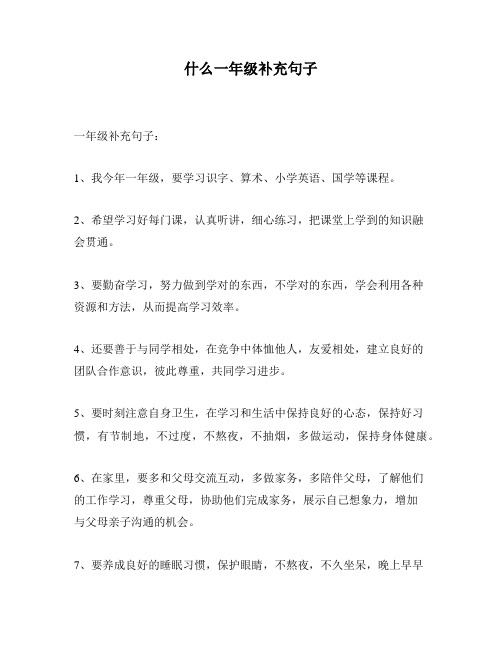 什么一年级补充句子

一年级补充句子：

1、我今年一年级，要学习识字、算术、小学英语、国学等课程。

2、希望学习好每门课，认真听讲，细心练习，把课堂上学到的知识融会贯通。

3、要勤奋学习，努力做到学对的东西，不学对的东西，学会利用各种资源和方法，从而提高学习效率。

4、还要善于与同学相处，在竞争中体恤他人，友爱相处，建立良好的团队合作意识，彼此尊重，共同学习进步。

5、要时刻注意自身卫生，在学习和生活中保持良好的心态，保持好习惯，有节制地，不过度，不熬夜，不抽烟，多做运动，保持身体健康。

6、在家里，要多和父母交流互动，多做家务，多陪伴父母，了解他们的工作学习，尊重父母，协助他们完成家务，展示自己想象力，增加与父母亲子沟通的机会。

7、要养成良好的睡眠习惯，保护眼睛，不熬夜，不久坐呆，晚上早早